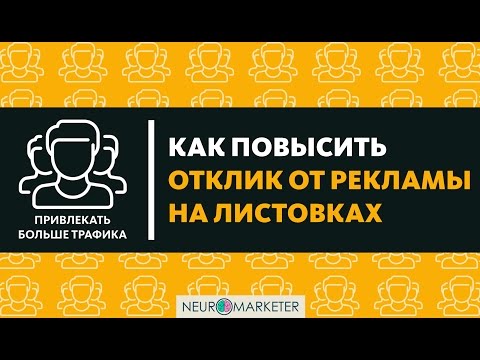 ПРИВЛЕКАТЬ БОЛЬШЕ ТРАФИКА

КАК ПОВЫСИТЬ ОТКЛИК ОТ РЕКЛАМЫ НА ЛИСТОВКАХ

NEUROMARKETER